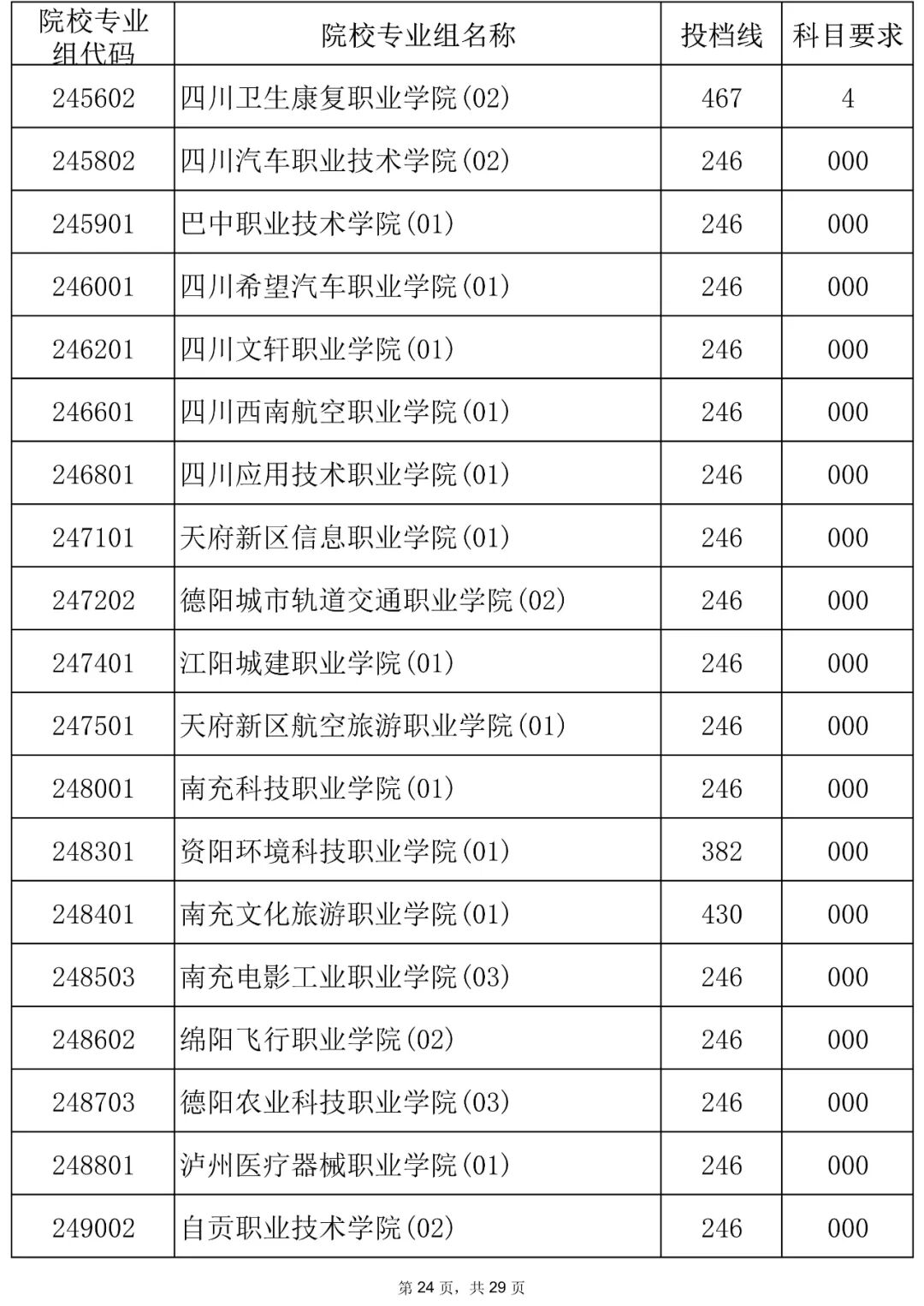 | 院校专业组代码 | 院校专业组名称 | 投档线 | 科目要求 |
|---|---|---|---|
| 245602 | 四川卫生康复职业学院(02) | 467 | 4 |
| 245802 | 四川汽车职业技术学院(02) | 246 | 000 |
| 245901 | 巴中职业技术学院(01) | 246 | 000 |
| 246001 | 四川希望汽车职业学院(01) | 246 | 000 |
| 246201 | 四川文轩职业学院(01) | 246 | 000 |
| 246601 | 四川西南航空职业学院(01) | 246 | 000 |
| 246801 | 四川应用技术职业学院(01) | 246 | 000 |
| 247101 | 天府新区信息职业学院(01) | 246 | 000 |
| 247202 | 德阳城市轨道交通职业学院(02) | 246 | 000 |
| 247401 | 江阳城建职业学院(01) | 246 | 000 |
| 247501 | 天府新区航空旅游职业学院(01) | 246 | 000 |
| 248001 | 南充科技职业学院(01) | 246 | 000 |
| 248301 | 资阳环境科技职业学院(01) | 382 | 000 |
| 248401 | 南充文化旅游职业学院(01) | 430 | 000 |
| 248503 | 南充电影工业职业学院(03) | 246 | 000 |
| 248602 | 绵阳飞行职业学院(02) | 246 | 000 |
| 248703 | 德阳农业科技职业学院(03) | 246 | 000 |
| 248801 | 泸州医疗器械职业学院(01) | 246 | 000 |
| 249002 | 自贡职业技术学院(02) | 246 | 000 |

第24页，共29页